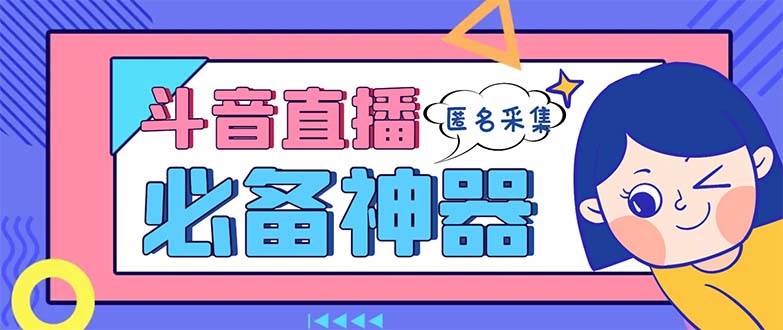 斗音直播
匿名采集
必备神器